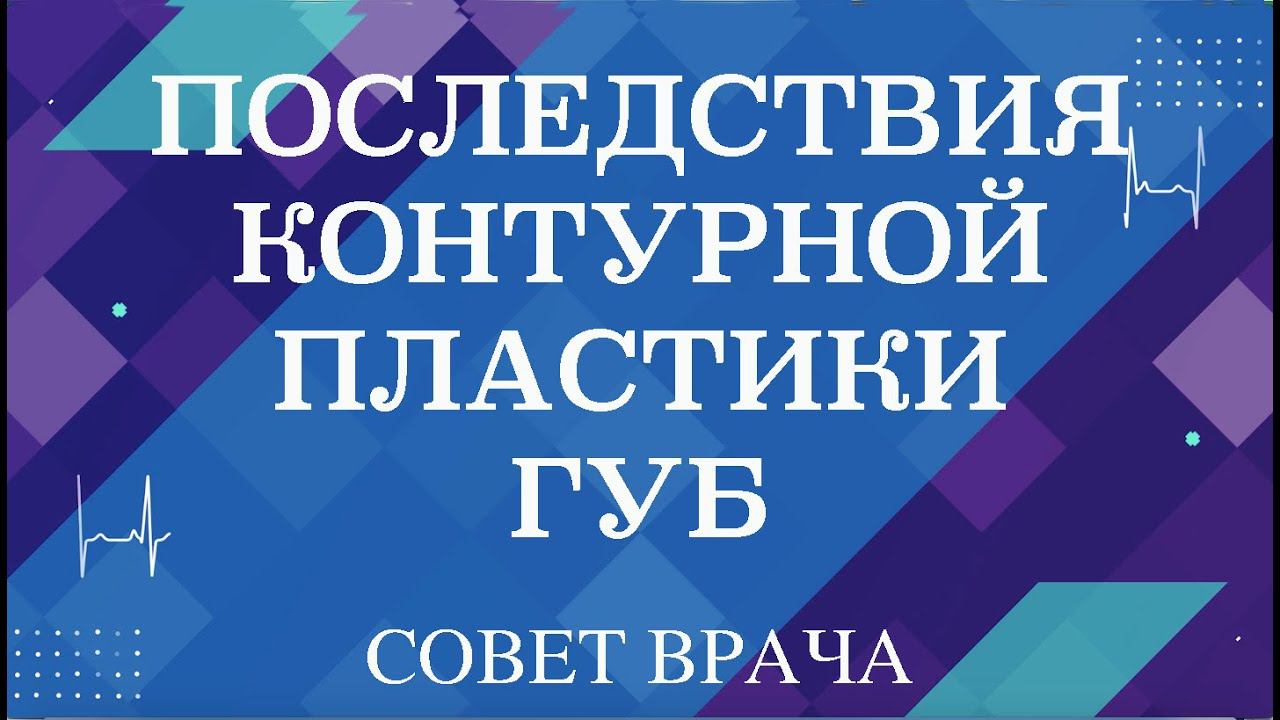 ПОСЛЕДСТВИЯ КОНТУРНОЙ ПЛАСТИКИ ГУБ

СОВЕТ ВРАЧА